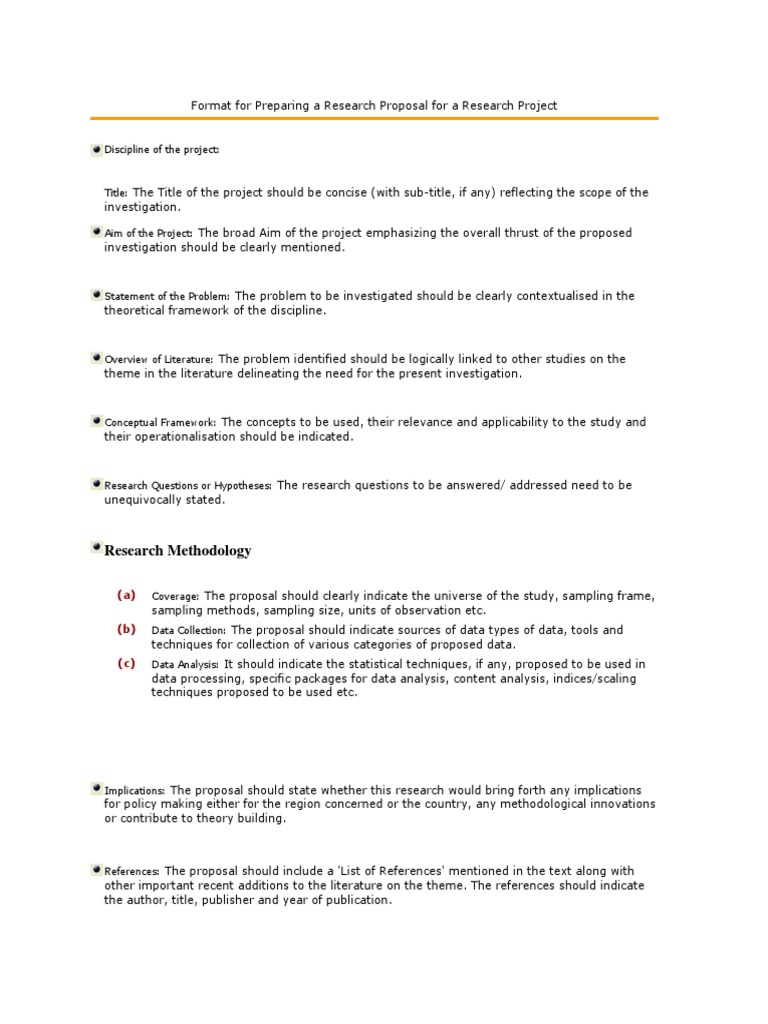 Format for Preparing a Research Proposal for a Research Project

Discipline of the project:

Title: The Title of the project should be concise (with sub-title, if any) reflecting the scope of the investigation.

Aim of the Project: The broad Aim of the project emphasizing the overall thrust of the proposed investigation should be clearly mentioned.

Statement of the Problem: The problem to be investigated should be clearly contextualised in the theoretical framework of the discipline.

Overview of Literature: The problem identified should be logically linked to other studies on the theme in the literature delineating the need for the present investigation.

Conceptual Framework: The concepts to be used, their relevance and applicability to the study and their operationalisation should be indicated.

Research Questions or Hypotheses: The research questions to be answered/ addressed need to be unequivocally stated.

Research Methodology

(a) Coverage: The proposal should clearly indicate the universe of the study, sampling frame, sampling methods, sampling size, units of observation etc.

(b) Data Collection: The proposal should indicate sources of data types of data, tools and techniques for collection of various categories of proposed data.

(c) Data Analysis: It should indicate the statistical techniques, if any, proposed to be used in data processing, specific packages for data analysis, content analysis, indices/scaling techniques proposed to be used etc.

Implications: The proposal should state whether this research would bring forth any implications for policy making either for the region concerned or the country, any methodological innovations or contribute to theory building.

References: The proposal should include a 'List of References' mentioned in the text along with other important recent additions to the literature on the theme. The references should indicate the author, title, publisher and year of publication.